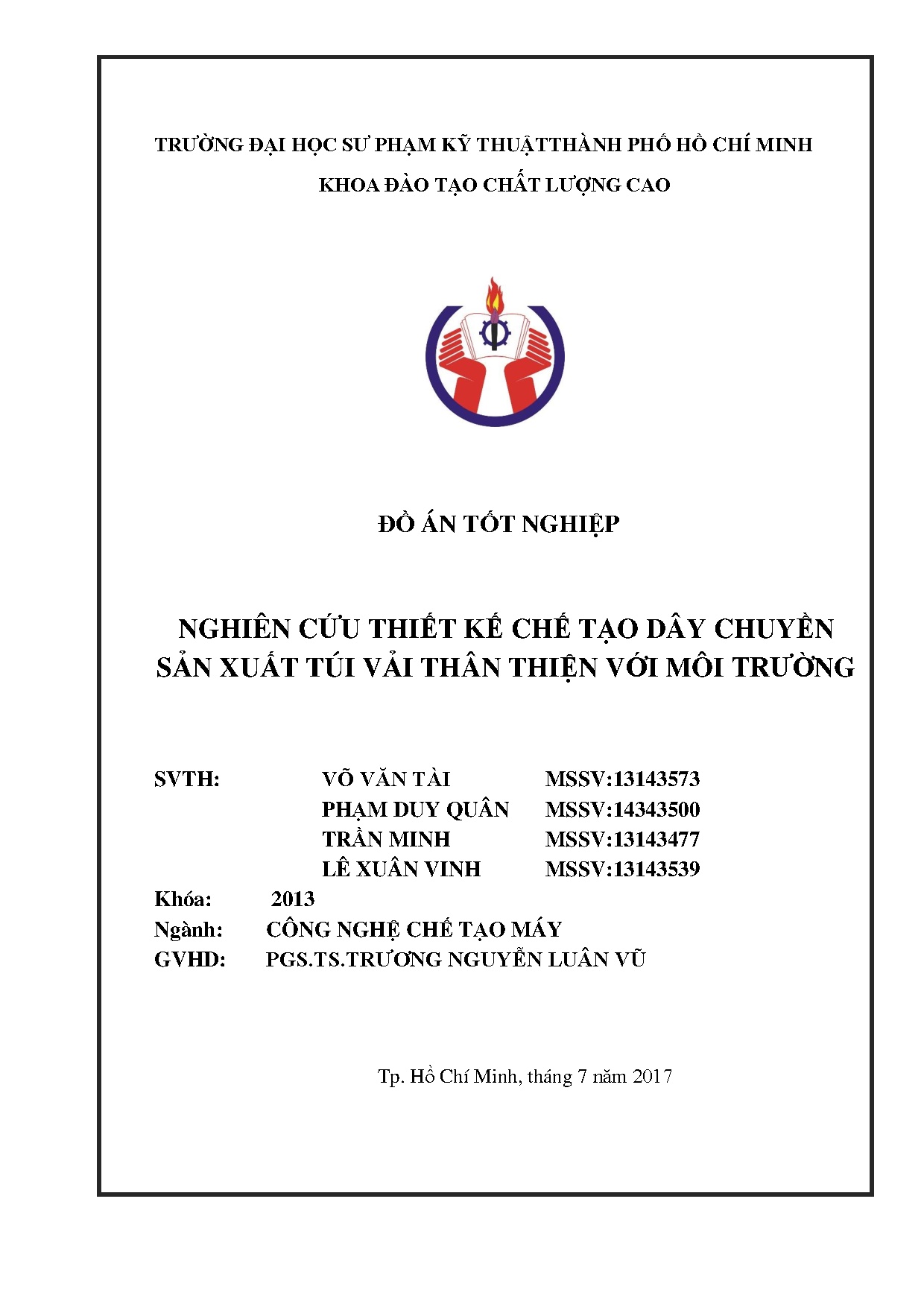 TRƯỜNG ĐẠI HỌC SƯ PHẠM KỸ THUẬTTHÀNH PHỐ HỒ CHÍ MINH

KHOA ĐÀO TẠO CHẤT LƯỢNG CAO

ĐỒ ÁN TỐT NGHIỆP

NGHIÊN CỨU THIẾT KẾ CHẾ TẠO DÂY CHUYỀN SẢN XUẤT TÚI VẢI THÂN THIỆN VỚI MÔI TRƯỜNG

SVTH: VÕ VĂN TÀI MSSV:13143573
PHẠM DUY QUÂN MSSV:14343500
TRẦN MINH MSSV:13143477
LÊ XUÂN VINH MSSV:13143539
Khóa: 2013
Ngành: CÔNG NGHỆ CHẾ TẠO MÁY
GVHD: PGS.TS.TRƯƠNG NGUYỄN LUÂN VŨ

Tp. Hồ Chí Minh, tháng 7 năm 2017